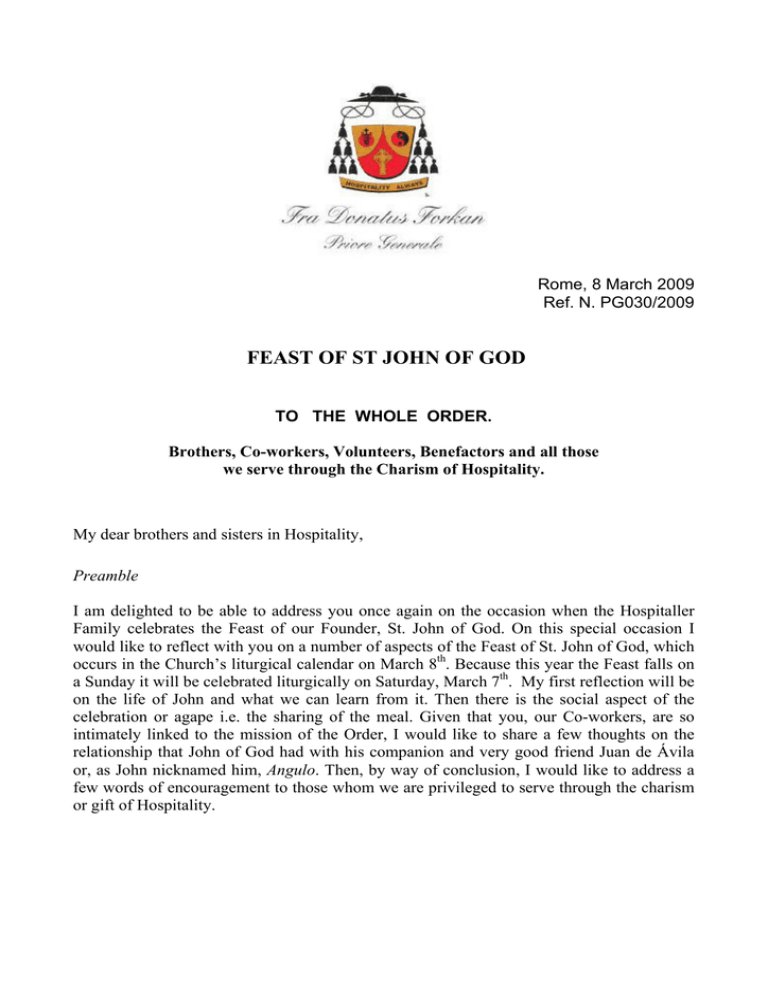 HOSPITALITY ALWAYS

Fra Donatus Forkan
Priore Generale

Rome, 8 March 2009
Ref. N. PG030/2009

FEAST OF ST JOHN OF GOD

TO THE WHOLE ORDER.

Brothers, Co-workers, Volunteers, Benefactors and all those we serve through the Charism of Hospitality.

My dear brothers and sisters in Hospitality,

Preamble

I am delighted to be able to address you once again on the occasion when the Hospitaller Family celebrates the Feast of our Founder, St. John of God. On this special occasion I would like to reflect with you on a number of aspects of the Feast of St. John of God, which occurs in the Church's liturgical calendar on March 8$^{th}$. Because this year the Feast falls on a Sunday it will be celebrated liturgically on Saturday, March 7$^{th}$. My first reflection will be on the life of John and what we can learn from it. Then there is the social aspect of the celebration or agape i.e. the sharing of the meal. Given that you, our Co-workers, are so intimately linked to the mission of the Order, I would like to share a few thoughts on the relationship that John of God had with his companion and very good friend Juan de Ávila or, as John nicknamed him, Angulo. Then, by way of conclusion, I would like to address a few words of encouragement to those whom we are privileged to serve through the charism or gift of Hospitality.